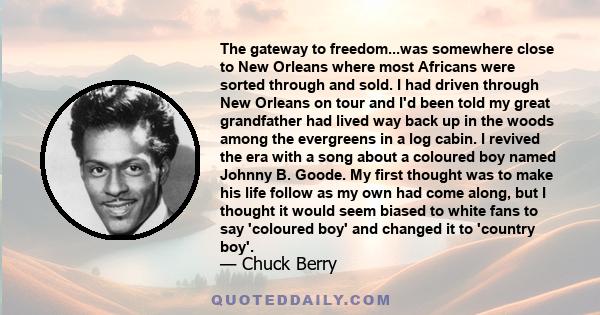 The gateway to freedom...was somewhere close to New Orleans where most Africans were sorted through and sold. I had driven through New Orleans on tour and I'd been told my great grandfather had lived way back up in the woods among the evergreens in a log cabin. I revived the era with a song about a coloured boy named Johnny B. Goode. My first thought was to make his life follow as my own had come along, but I thought it would seem biased to white fans to say 'coloured boy' and changed it to 'country boy'.
— Chuck Berry

QUOTEDDAILY.COM